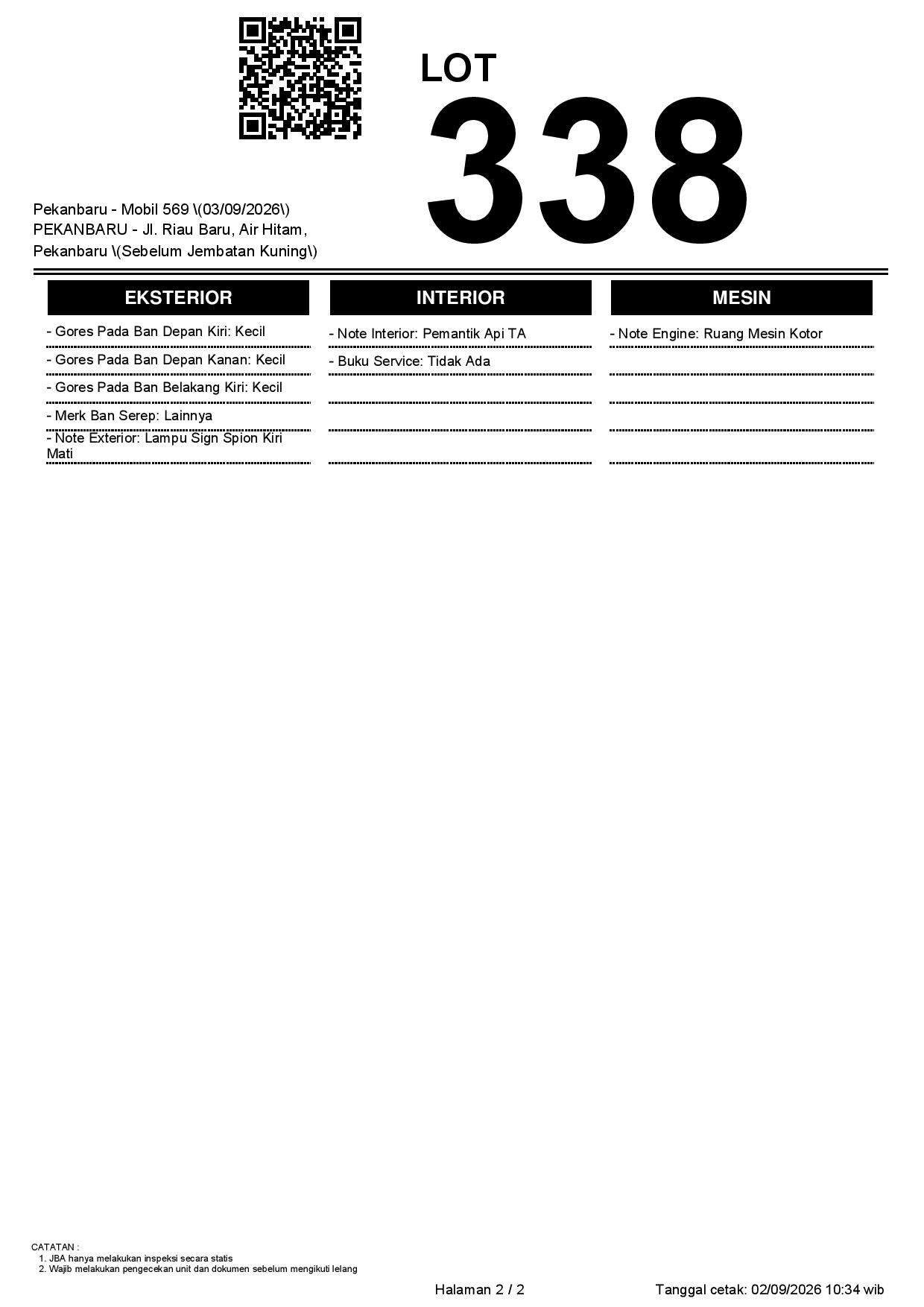 LOT
338

Pekanbaru - Mobil 569 \(03/09/2026\)
PEKANBARU - Jl. Riau Baru, Air Hitam, Pekanbaru \(Sebelum Jembatan Kuning\)

EKSTERIOR

- Gores Pada Ban Depan Kiri: Kecil
- Gores Pada Ban Depan Kanan: Kecil
- Gores Pada Ban Belakang Kiri: Kecil
- Merk Ban Serep: Lainnya
- Note Exterior: Lampu Sign Spion Kiri Mati

INTERIOR

- Note Interior: Pemantik Api TA
- Buku Service: Tidak Ada

MESIN

- Note Engine: Ruang Mesin Kotor

CATATAN :
1. JBA hanya melakukan inspeksi secara statis
2. Wajib melakukan pengecekan unit dan dokumen sebelum mengikuti lelang

Halaman 2 / 2

Tanggal cetak: 02/09/2026 10:34 wib